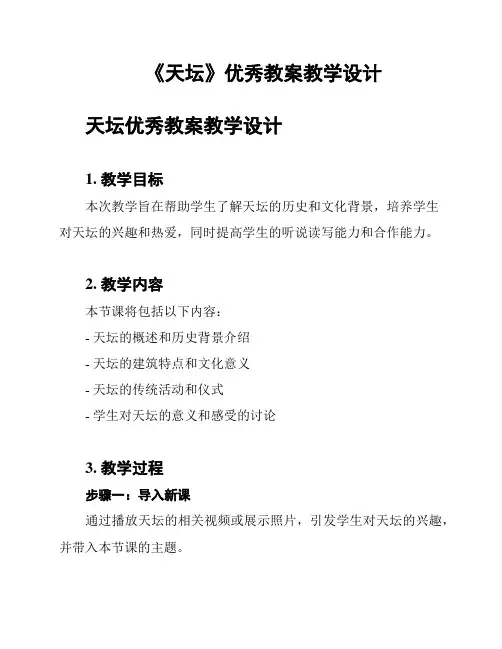 《天坛》优秀教案教学设计

天坛优秀教案教学设计

1. 教学目标

本次教学旨在帮助学生了解天坛的历史和文化背景，培养学生对天坛的兴趣和热爱，同时提高学生的听说读写能力和合作能力。

2. 教学内容

本节课将包括以下内容：

- 天坛的概述和历史背景介绍

- 天坛的建筑特点和文化意义

- 天坛的传统活动和仪式

- 学生对天坛的意义和感受的讨论

3. 教学过程

步骤一：导入新课

通过播放天坛的相关视频或展示照片，引发学生对天坛的兴趣，并带入本节课的主题。